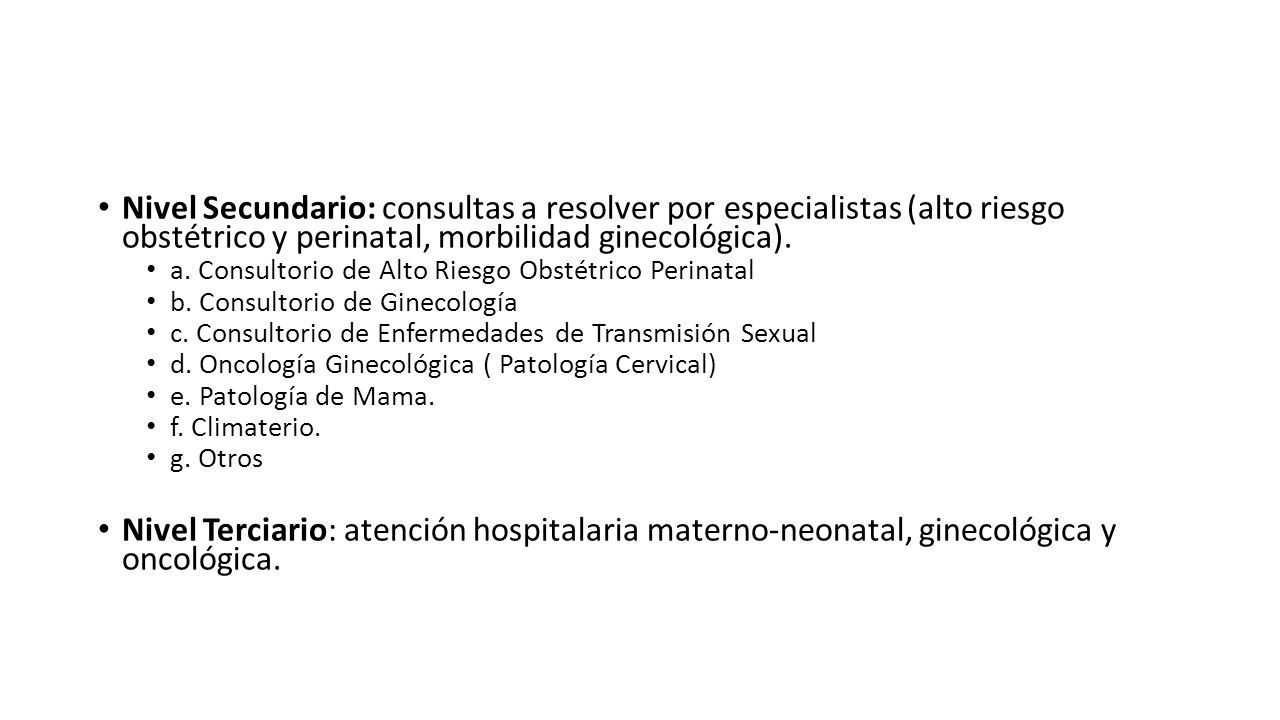 • Nivel Secundario: consultas a resolver por especialistas (alto riesgo obstétrico y perinatal, morbilidad ginecológica).

• a. Consultorio de Alto Riesgo Obstétrico Perinatal
• b. Consultorio de Ginecología
• c. Consultorio de Enfermedades de Transmisión Sexual
• d. Oncología Ginecológica ( Patología Cervical)
• e. Patología de Mama.
• f. Climaterio.
• g. Otros

• Nivel Terciario: atención hospitalaria materno-neonatal, ginecológica y oncológica.